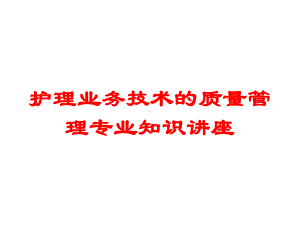 护理业务技术的质量管理专业知识讲座